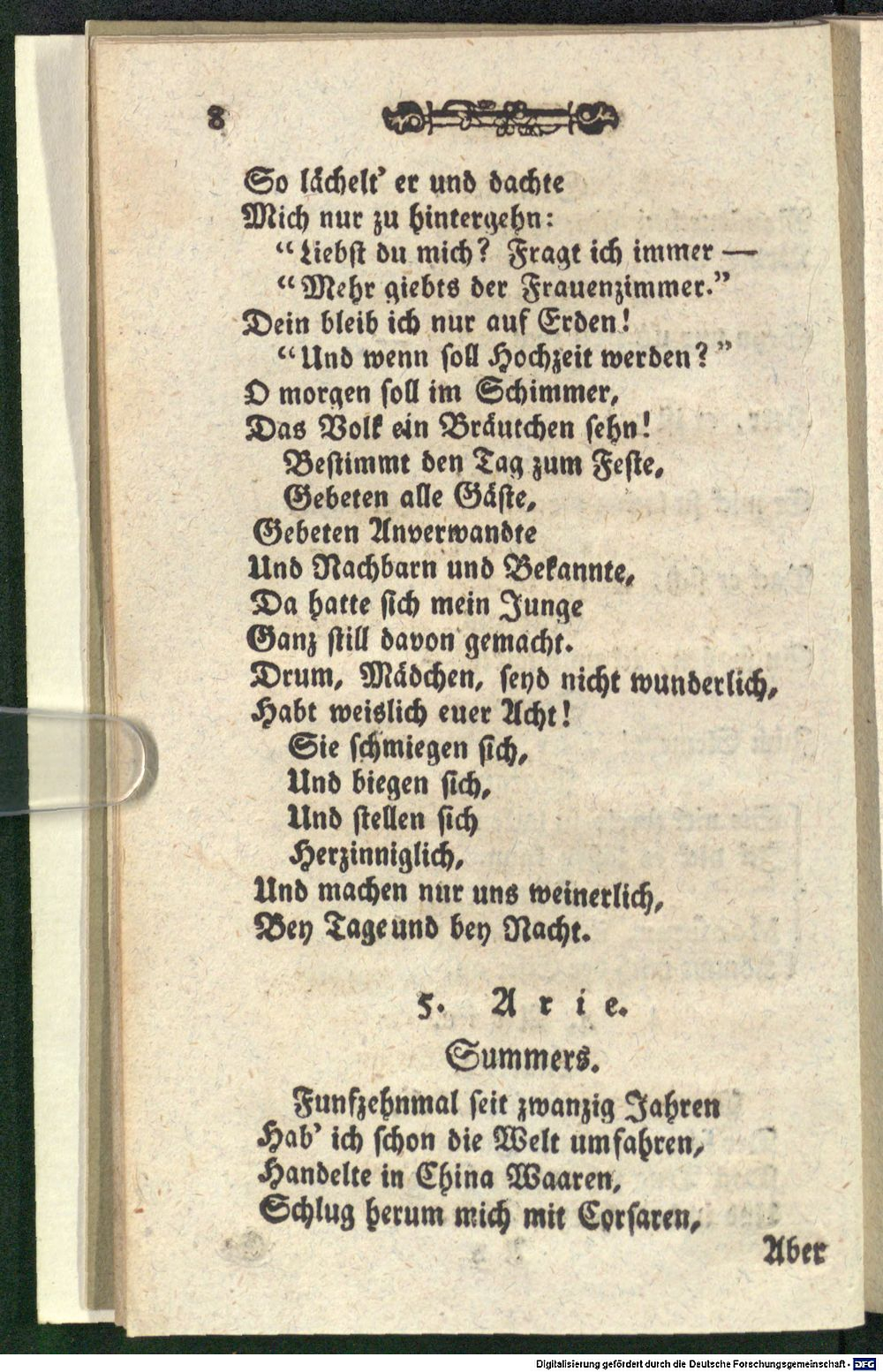 8

So lächelt' er und dachte
Mich nur zu hintergehn:
"Liebst du mich? Fragt ich immer —
"Mehr giebts der Frauenzimmer."
Dein bleib ich nur auf Erden!
"Und wenn soll Hochzeit werden?"
O morgen soll im Schimmer,
Das Volk ein Bräutchen sehn!
Bestimmt den Tag zum Feste,
Gebeten alle Gäste,
Gebeten Anverwandte
Und Nachbarn und Bekannte,
Da hatte sich mein Junge
Ganz still davon gemacht.
Drum, Mädchen, seyd nicht wunderlich,
Habt weislich euer Acht!
Sie schmiegen sich,
Und biegen sich,
Und stellen sich
Herzinniglich,
Und machen nur uns weinerlich,
Bey Tage und bey Nacht.

5. Arie.

Summers.

Funfzehnmal seit zwanzig Jahren
Hab' ich schon die Welt umfahren,
Handelte in China Waaren,
Schlug herum mich mit Corsaren,

Aber

Digitalisierung gefördert durch die Deutsche Forschungsgemeinschaft - DFG